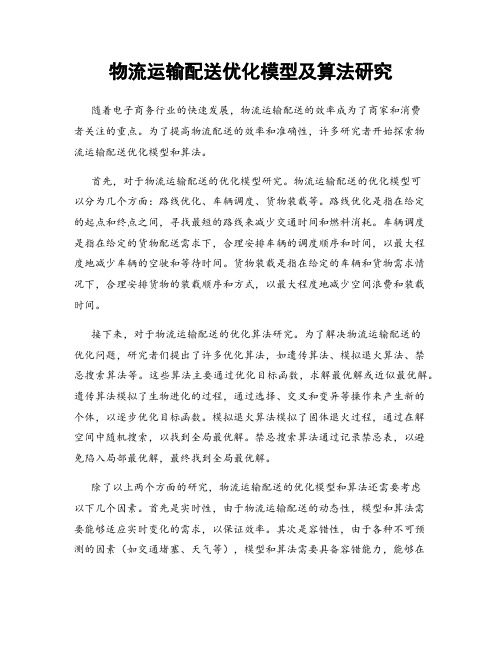 物流运输配送优化模型及算法研究

随着电子商务行业的快速发展，物流运输配送的效率成为了商家和消费者关注的重点。为了提高物流配送的效率和准确性，许多研究者开始探索物流运输配送优化模型和算法。

首先，对于物流运输配送的优化模型研究。物流运输配送的优化模型可以分为几个方面：路线优化、车辆调度、货物装载等。路线优化是指在给定的起点和终点之间，寻找最短的路线来减少交通时间和燃料消耗。车辆调度是指在给定的货物配送需求下，合理安排车辆的调度顺序和时间，以最大程度地减少车辆的空驶和等待时间。货物装载是指在给定的车辆和货物需求情况下，合理安排货物的装载顺序和方式，以最大程度地减少空间浪费和装载时间。

接下来，对于物流运输配送的优化算法研究。为了解决物流运输配送的优化问题，研究者们提出了许多优化算法，如遗传算法、模拟退火算法、禁忌搜索算法等。这些算法主要通过优化目标函数，求解最优解或近似最优解。遗传算法模拟了生物进化的过程，通过选择、交叉和变异等操作来产生新的个体，以逐步优化目标函数。模拟退火算法模拟了固体退火过程，通过在解空间中随机搜索，以找到全局最优解。禁忌搜索算法通过记录禁忌表，以避免陷入局部最优解，最终找到全局最优解。

除了以上两个方面的研究，物流运输配送的优化模型和算法还需要考虑以下几个因素。首先是实时性，由于物流运输配送的动态性，模型和算法需要能够适应实时变化的需求，以保证效率。其次是容错性，由于各种不可预测的因素（如交通堵塞、天气等），模型和算法需要具备容错能力，能够在